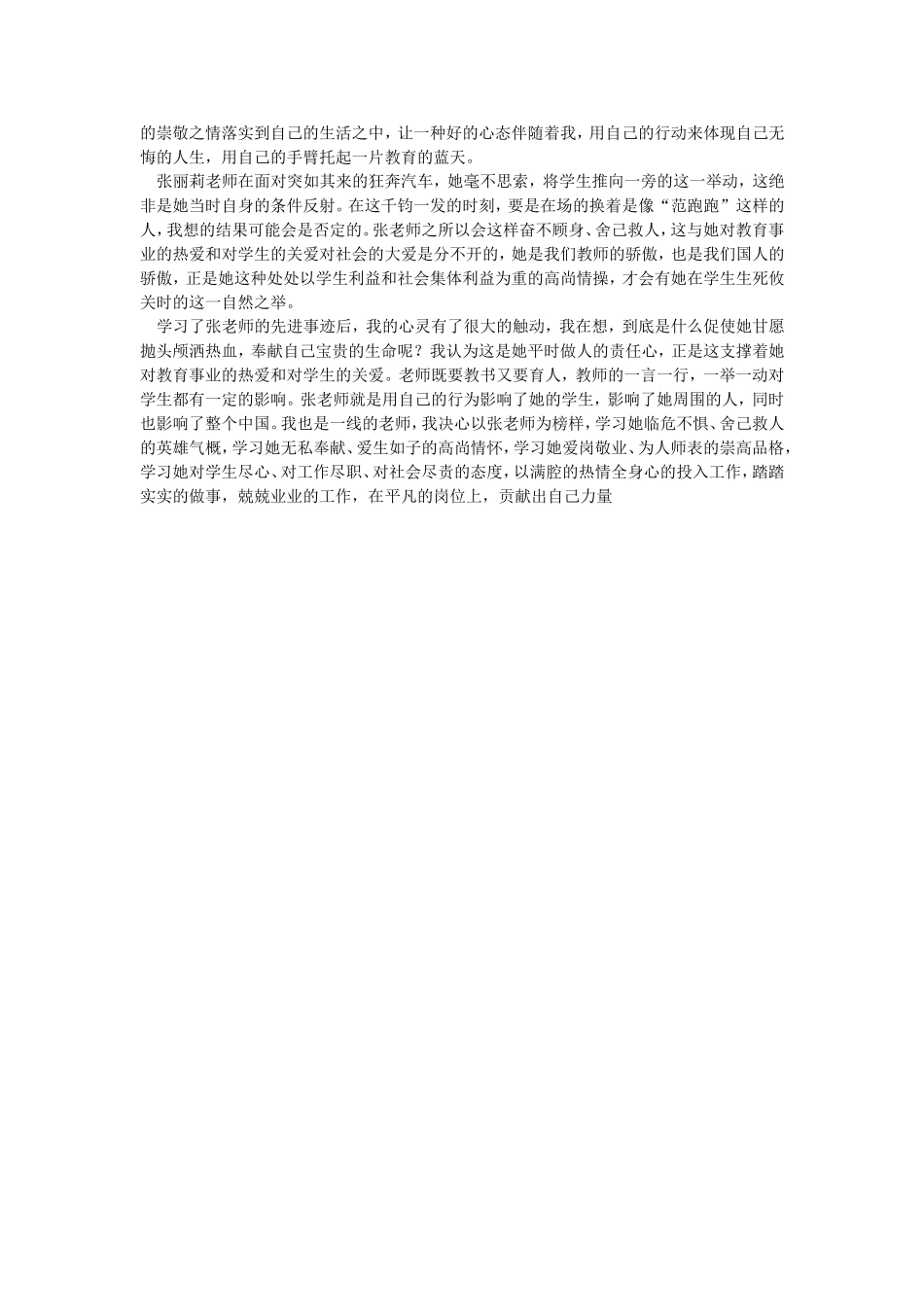 的崇敬之情落实到自己的生活之中，让一种好的心态伴随着我，用自己的行动来体现自己无悔的人生，用自己的手臂托起一片教育的蓝天。

张丽莉老师在面对突如其来的狂奔汽车，她毫不思索，将学生推向一旁的这一举动，这绝非是她当时自身的条件反射。在这千钧一发的时刻，要是在场的换着是像“范跑跑”这样的人，我想的结果可能会是否定的。张老师之所以会这样奋不顾身、舍己救人，这与她对教育事业的热爱和对学生的关爱对社会的大爱是分不开的，她是我们教师的骄傲，也是我们国人的骄傲，正是她这种处处以学生利益和社会集体利益为重的高尚情操，才会有她在学生生死攸关时的这一自然之举。

学习了张老师的先进事迹后，我的心灵有了很大的触动，我在想，到底是什么促使她甘愿抛头颅洒热血，奉献自己宝贵的生命呢？我认为这是她平时做人的责任心，正是这支撑着她对教育事业的热爱和对学生的关爱。老师既要教书又要育人，教师的一言一行，一举一动对学生都有一定的影响。张老师就是用自己的行为影响了她的学生，影响了她周围的人，同时也影响了整个中国。我也是一线的老师，我决心以张老师为榜样，学习她临危不惧、舍己救人的英雄气概，学习她无私奉献、爱生如子的高尚情怀，学习她爱岗敬业、为人师表的崇高品格，学习她对学生尽心、对工作尽职、对社会尽责的态度，以满腔的热情全身心的投入工作，踏踏实实的做事，兢兢业业的工作，在平凡的岗位上，贡献出自己力量